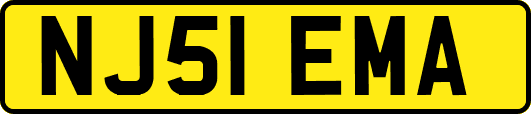 NJ51 EMA